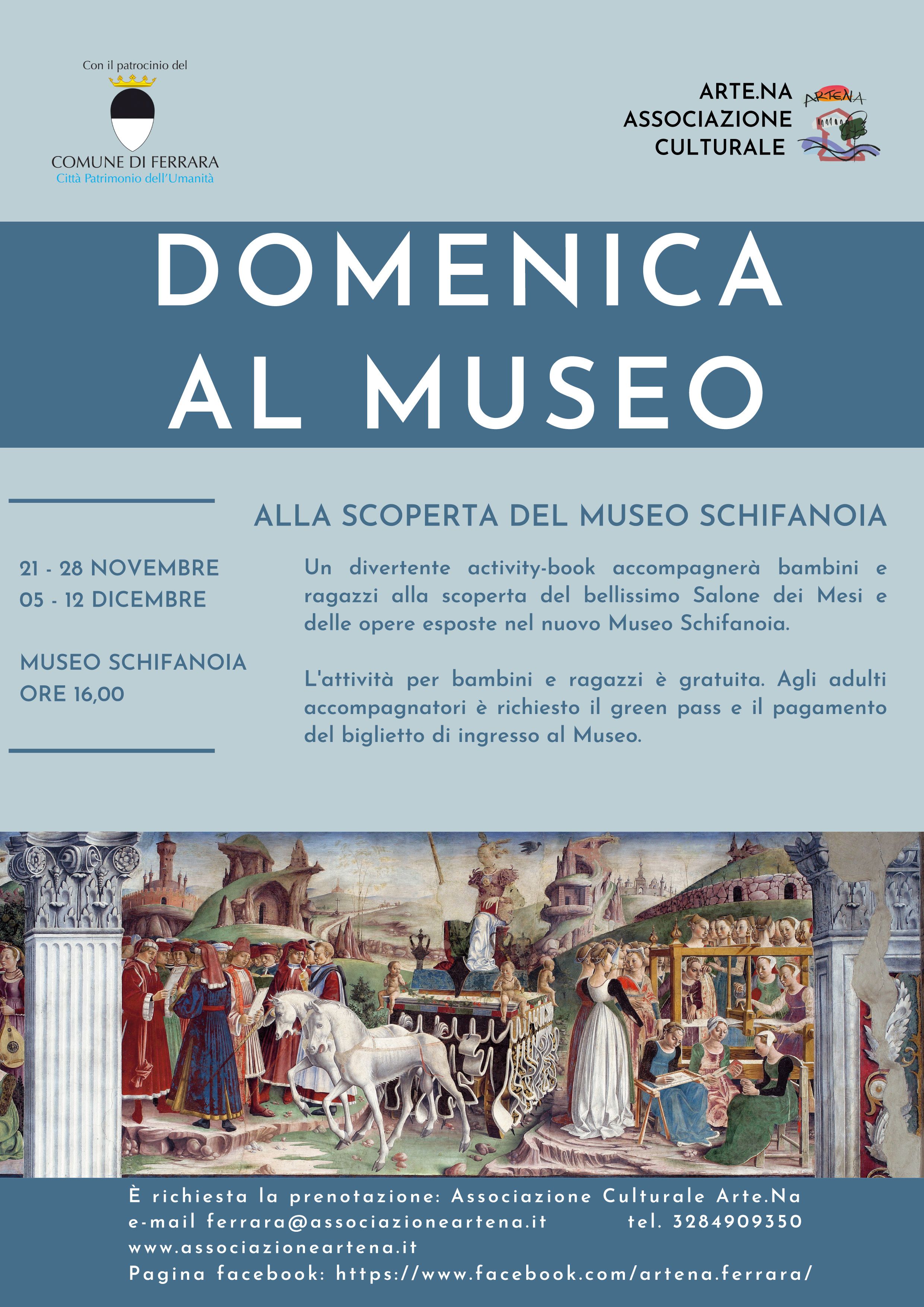 Con il patrocinio del

COMUNE DI FERRARA
Città Patrimonio dell'Umanità

ARTE.NA
ASSOCIAZIONE
CULTURALE

ARTENA

DOMENICA AL MUSEO

ALLA SCOPERTA DEL MUSEO SCHIFANOIA

21 - 28 NOVEMBRE
05 - 12 DICEMBRE

MUSEO SCHIFANOIA
ORE 16,00

Un divertente activity-book accompagnerà bambini e ragazzi alla scoperta del bellissimo Salone dei Mesi e delle opere esposte nel nuovo Museo Schifanoia.

L'attività per bambini e ragazzi è gratuita. Agli adulti accompagnatori è richiesto il green pass e il pagamento del biglietto di ingresso al Museo.

È richiesta la prenotazione: Associazione Culturale Arte.Na
e-mail ferrara@associazioneartena.it tel. 3284909350
www.associazioneartena.it
Pagina facebook: https://www.facebook.com/artena.ferrara/